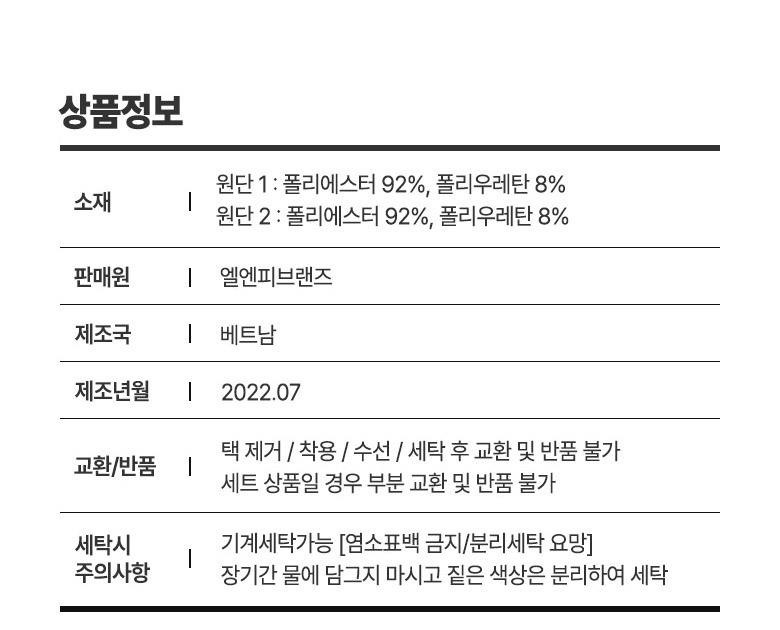 상품정보

소재 | 원단 1 : 폴리에스터 92%, 폴리우레탄 8%
원단 2 : 폴리에스터 92%, 폴리우레탄 8%

판매원 | 엘엔피브랜즈

제조국 | 베트남

제조년월 | 2022.07

교환/반품 | 택 제거 / 착용 / 수선 / 세탁 후 교환 및 반품 불가
세트 상품일 경우 부분 교환 및 반품 불가

세탁시
주의사항 | 기계세탁가능 [염소표백 금지/분리세탁 요망]
장기간 물에 담그지 마시고 짙은 색상은 분리하여 세탁